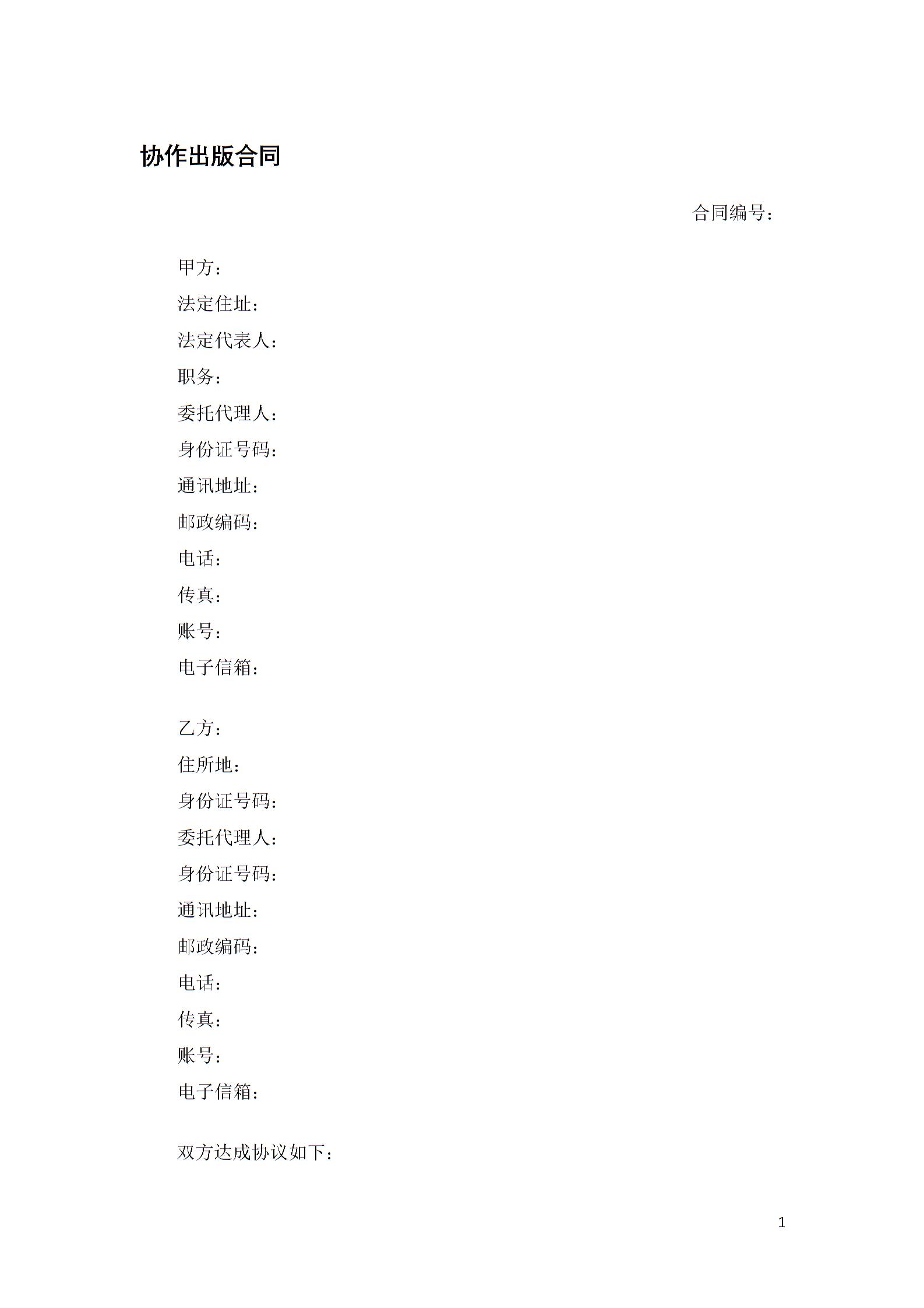 协作出版合同

合同编号：

甲方：
法定住址：
法定代表人：
职务：
委托代理人：
身份证号码：
通讯地址：
邮政编码：
电话：
传真：
账号：
电子信箱：

乙方：
住所地：
身份证号码：
委托代理人：
身份证号码：
通讯地址：
邮政编码：
电话：
传真：
账号：
电子信箱：

双方达成协议如下：

1